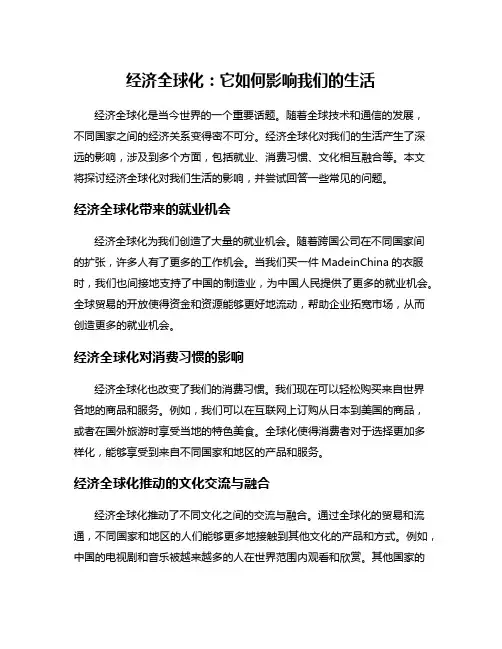 经济全球化：它如何影响我们的生活

经济全球化是当今世界的一个重要话题。随着全球技术和通信的发展，不同国家之间的经济关系变得密不可分。经济全球化对我们的生活产生了深远的影响，涉及到多个方面，包括就业、消费习惯、文化相互融合等。本文将探讨经济全球化对我们生活的影响，并尝试回答一些常见的问题。

经济全球化带来的就业机会

经济全球化为我们创造了大量的就业机会。随着跨国公司在不同国家间的扩张，许多人有了更多的工作机会。当我们买一件 MadeinChina 的衣服时，我们也间接地支持了中国的制造业，为中国人民提供了更多的就业机会。全球贸易的开放使得资金和资源能够更好地流动，帮助企业拓宽市场，从而创造更多的就业机会。

经济全球化对消费习惯的影响

经济全球化也改变了我们的消费习惯。我们现在可以轻松购买来自世界各地的商品和服务。例如，我们可以在互联网上订购从日本到美国的商品，或者在国外旅游时享受当地的特色美食。全球化使得消费者对于选择更加多样化，能够享受到来自不同国家和地区的产品和服务。

经济全球化推动的文化交流与融合

经济全球化推动了不同文化之间的交流与融合。通过全球化的贸易和流通，不同国家和地区的人们能够更多地接触到其他文化的产品和方式。例如，中国的电视剧和音乐被越来越多的人在世界范围内观看和欣赏。其他国家的